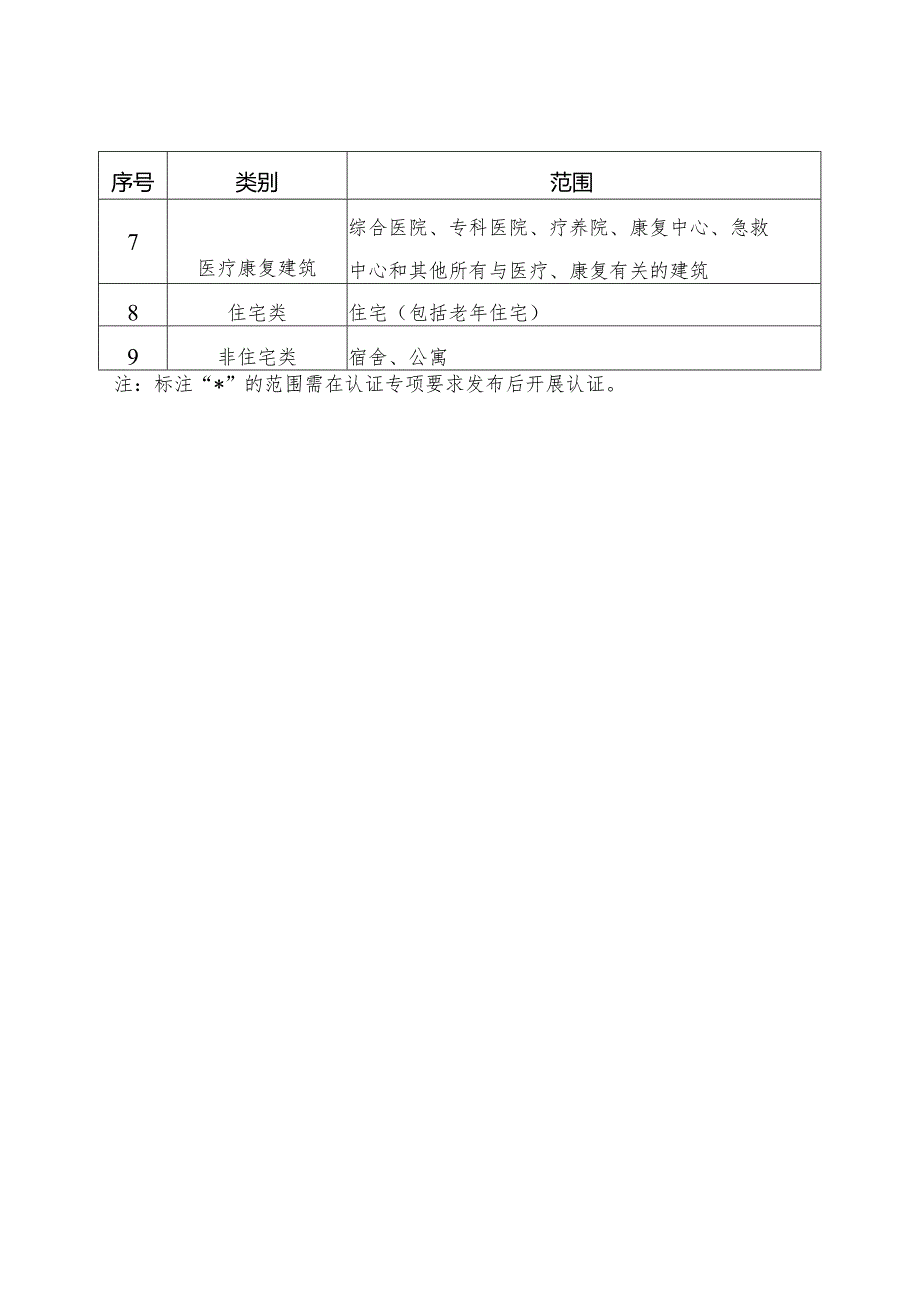 | 序号 | 类别 | 范围 |
|---|---|---|
| 7 | 医疗康复建筑 | 综合医院、专科医院、疗养院、康复中心、急救中心和其他所有与医疗、康复有关的建筑 |
| 8 | 住宅类 | 住宅（包括老年住宅） |
| 9 | 非住宅类 | 宿舍、公寓 |

注：标注“*”的范围需在认证专项要求发布后开展认证。